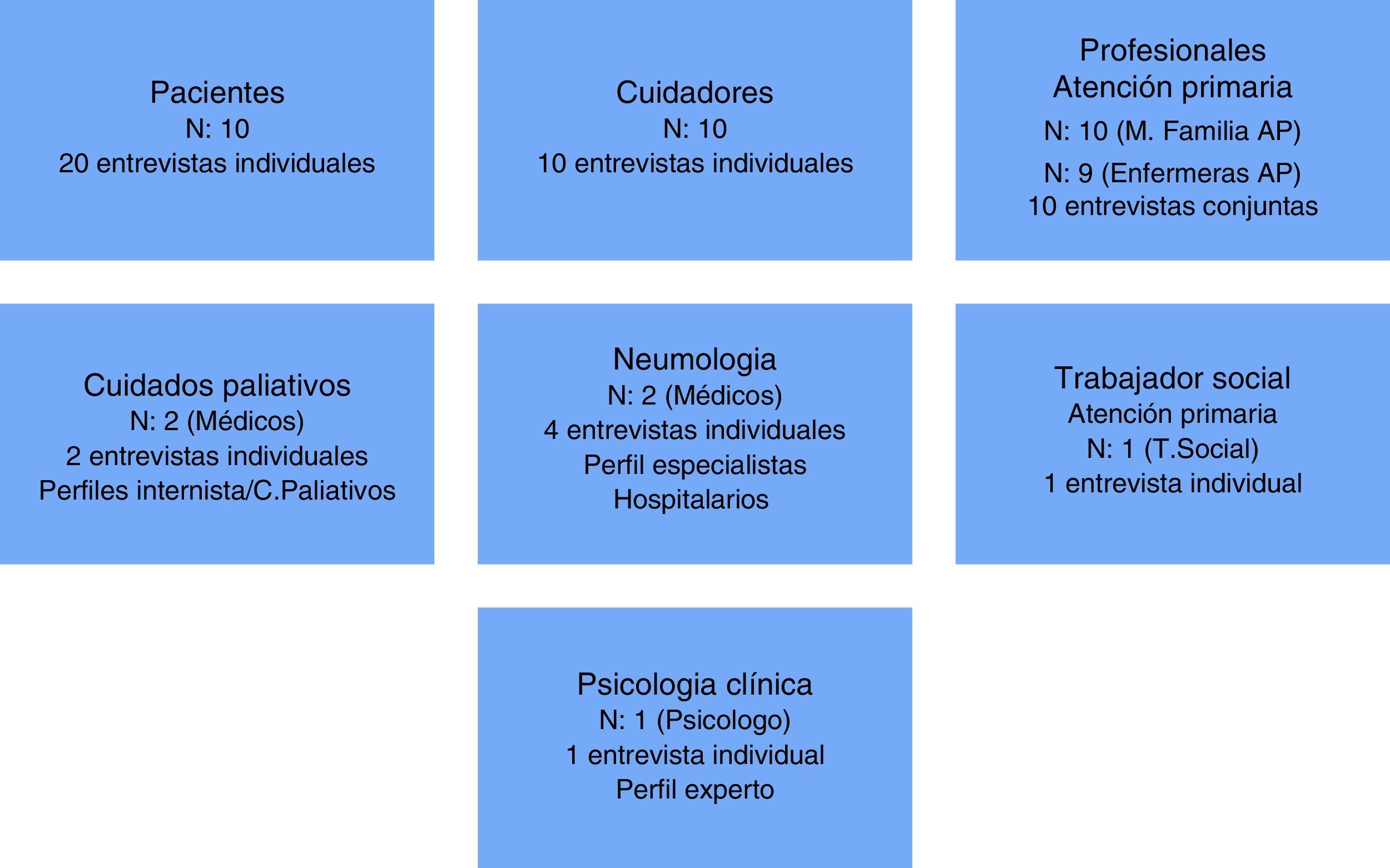 Pacientes
N: 10
20 entrevistas individuales

Cuidadores
N: 10
10 entrevistas individuales

Profesionales
Atención primaria
N: 10 (M. Familia AP)
N: 9 (Enfermeras AP)
10 entrevistas conjuntas

Cuidados paliativos
N: 2 (Médicos)
2 entrevistas individuales
Perfiles internista/C.Paliativos

Neumologia
N: 2 (Médicos)
4 entrevistas individuales
Perfil especialistas
Hospitalarios

Trabajador social
Atención primaria
N: 1 (T.Social)
1 entrevista individual

Psicologia clínica
N: 1 (Psicologo)
1 entrevista individual
Perfil experto